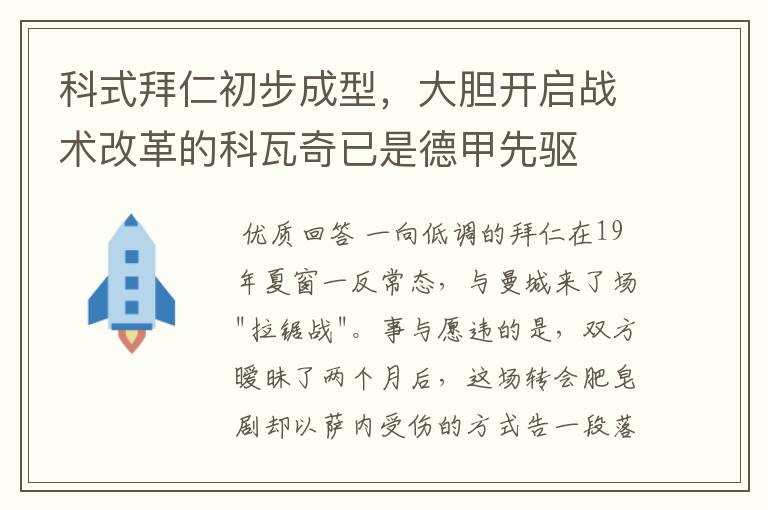 科式拜仁初步成型，大胆开启战术改革的科瓦奇已是德甲先驱

优质回答 一向低调的拜仁在19年夏窗一反常态，与曼城来了场"拉锯战"。事与愿违的是，双方暧昧了两个月后，这场转会肥皂剧却以萨内受伤的方式告一段落